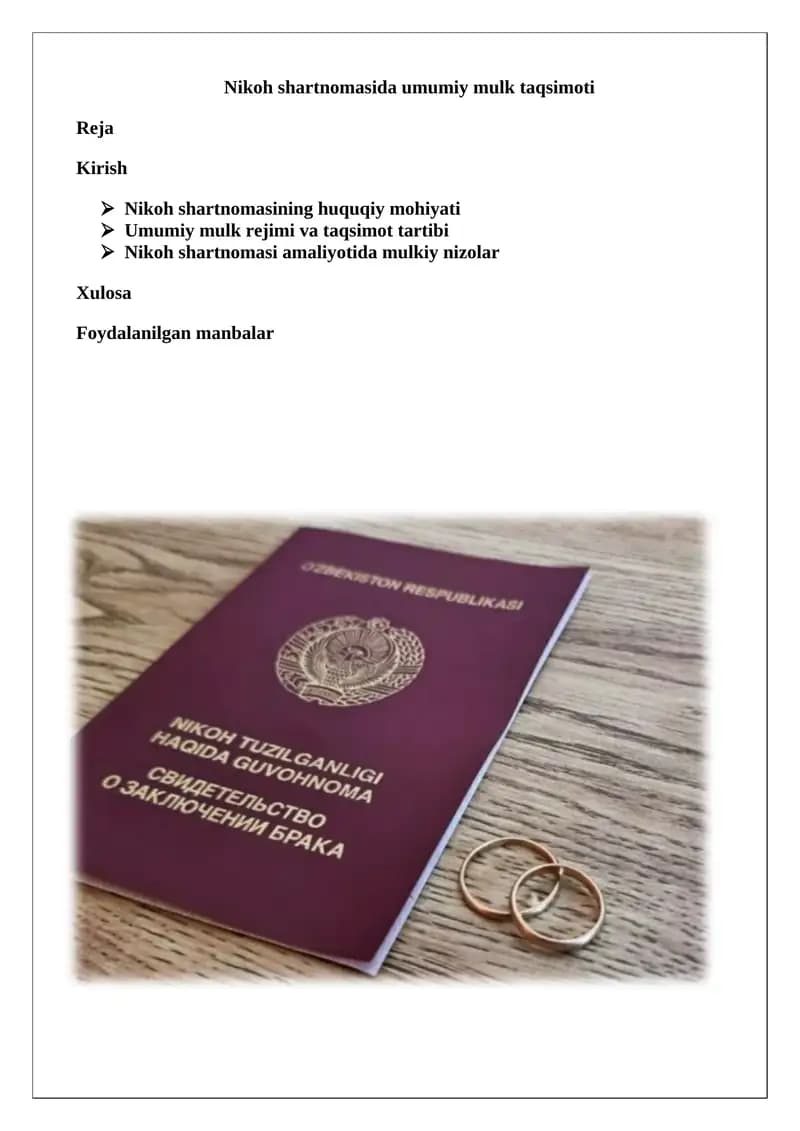 Nikoh shartnomasida umumiy mulk taqsimoti

Reja

Kirish

➢ Nikoh shartnomasining huquqiy mohiyati
➢ Umumiy mulk rejimi va taqsimot tartibi
➢ Nikoh shartnomasi amaliyotida mulkiy nizolar

Xulosa

Foydalanilgan manbalar

O'ZBEKISTON RESPUBLIKASI

NIKOH TUZILGANLIGI
HAQIDA GUVOHNOMA
СВИДЕТЕЛЬСТВО
О ЗАКЛЮЧЕНИИ БРАКА